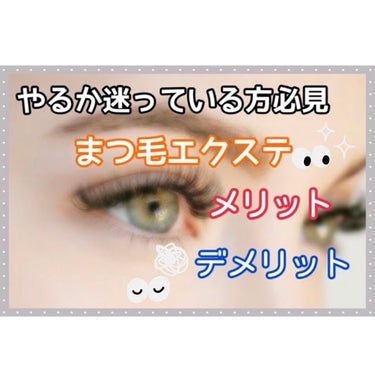 やるか迷っている方必見

まつ毛エクステ

メリット

デメリット